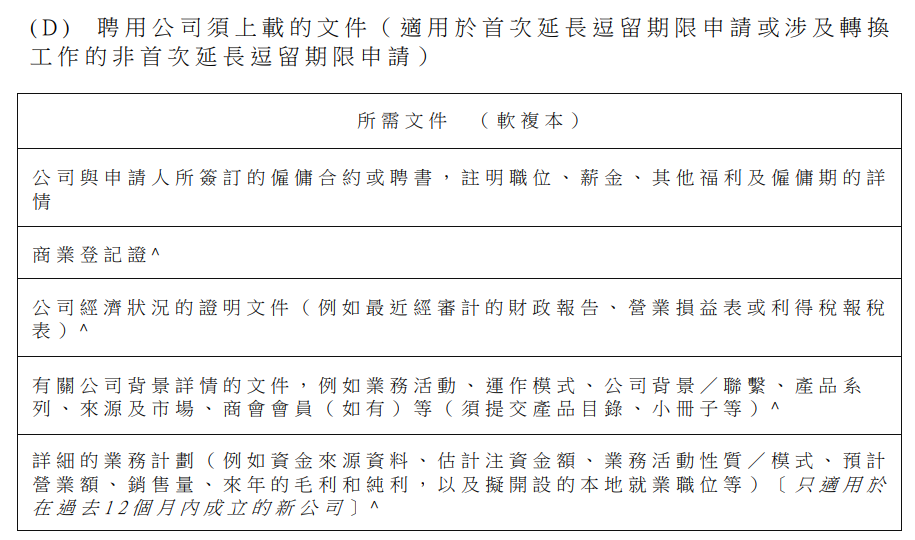 (D) 聘用公司須上載的文件（適用於首次延長逗留期限申請或涉及轉換工作的非首次延長逗留期限申請）

| 所需文件 （軟複本） |
|---|
| 公司與申請人所簽訂的僱傭合約或聘書，註明職位、薪金、其他福利及僱傭期的詳情 |
| 商業登記證^ |
| 公司經濟狀況的證明文件（例如最近經審計的財政報告、營業損益表或利得稅報稅表）^ |
| 有關公司背景詳情的文件，例如業務活動、運作模式、公司背景／聯繫、產品系列、來源及市場、商會會員（如有）等（須提交產品目錄、小冊子等）^ |
| 詳細的業務計劃（例如資金來源資料、估計注資金額、業務活動性質／模式、預計營業額、銷售量、來年的毛利和純利，以及擬開設的本地就業職位等）〔只適用於在過去12個月內成立的新公司〕^ |